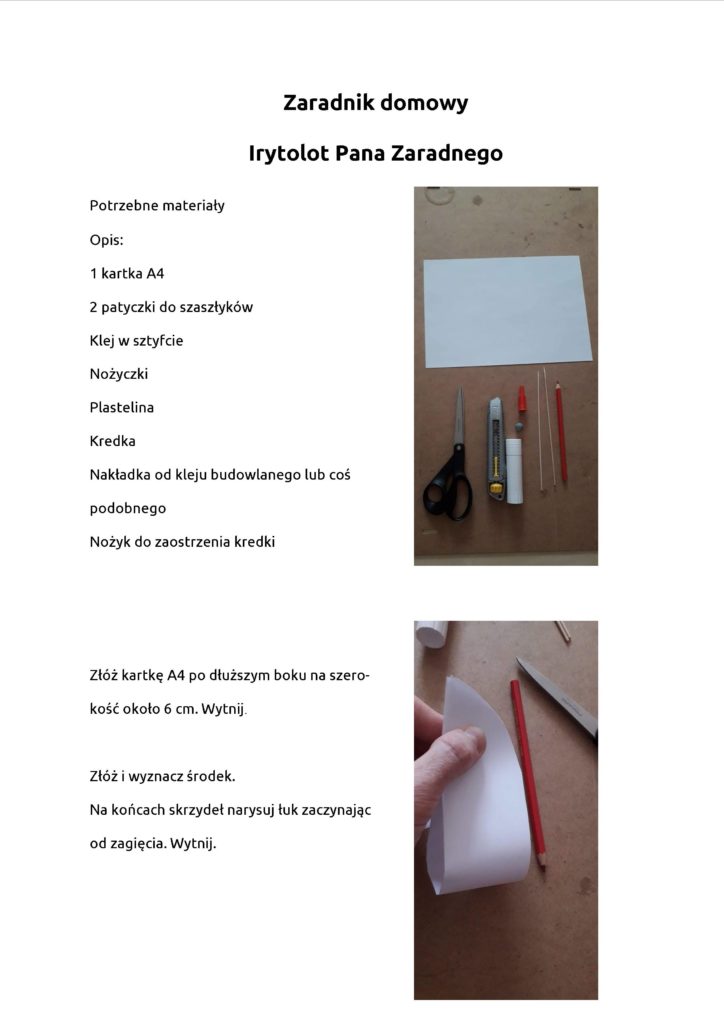 Zaradnik domowy

Irytolot Pana Zaradnego

Potrzebne materiały

Opis:

1 kartka A4

2 patyczki do szaszłyków

Klej w sztyfcie

Nożyczki

Plastelina

Kredka

Nakładka od kleju budowlanego lub coś podobnego

Nożyk do zaostrzenia kredki

Złóż kartkę A4 po dłuższym boku na szerokość około 6 cm. Wytnij.

Złóż i wyznacz środek.
Na końcach skrzydeł narysuj łuk zaczynając od zagięcia. Wytnij.